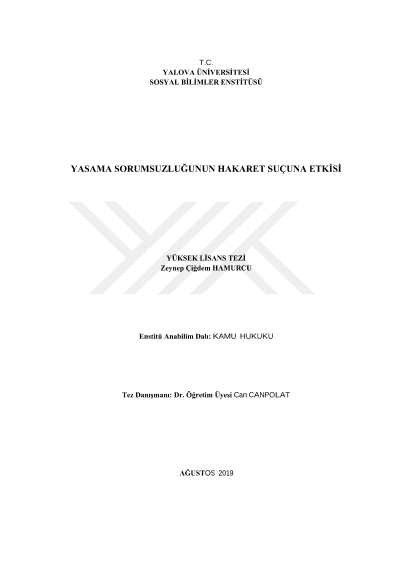 T.C.
YALOVA ÜNİVERSİTESİ
SOSYAL BİLİMLER ENSTİTÜSÜ

YASAMA SORUMSUZLUĞUNUN HAKARET SUÇUNA ETKİSİ

YÜKSEK LİSANS TEZİ
Zeynep Çiğdem HAMURCU

Enstitü Anabilim Dalı: KAMU HUKUKU

Tez Danışmanı: Dr. Öğretim Üyesi Can CANPOLAT

AĞUSTOS 2019